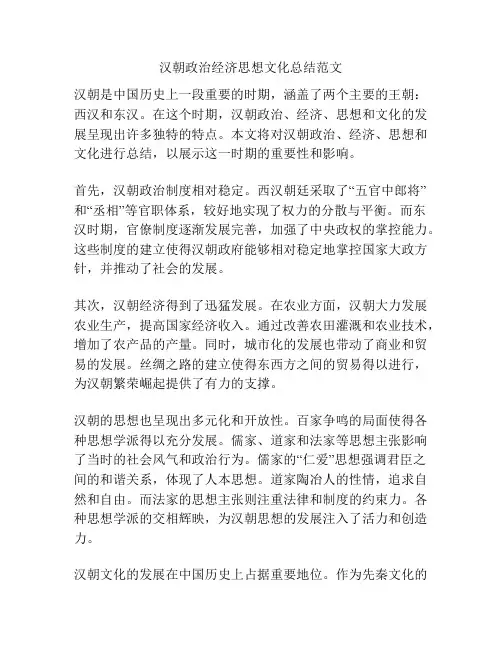 汉朝政治经济思想文化总结范文

汉朝是中国历史上一段重要的时期，涵盖了两个主要的王朝：西汉和东汉。在这个时期，汉朝政治、经济、思想和文化的发展呈现出许多独特的特点。本文将对汉朝政治、经济、思想和文化进行总结，以展示这一时期的重要性和影响。

首先，汉朝政治制度相对稳定。西汉朝廷采取了“五官中郎将”和“丞相”等官职体系，较好地实现了权力的分散与平衡。而东汉时期，官僚制度逐渐发展完善，加强了中央政权的掌控能力。这些制度的建立使得汉朝政府能够相对稳定地掌控国家大政方针，并推动了社会的发展。

其次，汉朝经济得到了迅猛发展。在农业方面，汉朝大力发展农业生产，提高国家经济收入。通过改善农田灌溉和农业技术，增加了农产品的产量。同时，城市化的发展也带动了商业和贸易的发展。丝绸之路的建立使得东西方之间的贸易得以进行，为汉朝繁荣崛起提供了有力的支撑。

汉朝的思想也呈现出多元化和开放性。百家争鸣的局面使得各种思想学派得以充分发展。儒家、道家和法家等思想主张影响了当时的社会风气和政治行为。儒家的“仁爱”思想强调君臣之间的和谐关系，体现了人本思想。道家陶冶人的性情，追求自然和自由。而法家的思想主张则注重法律和制度的约束力。各种思想学派的交相辉映，为汉朝思想的发展注入了活力和创造力。

汉朝文化的发展在中国历史上占据重要地位。作为先秦文化的